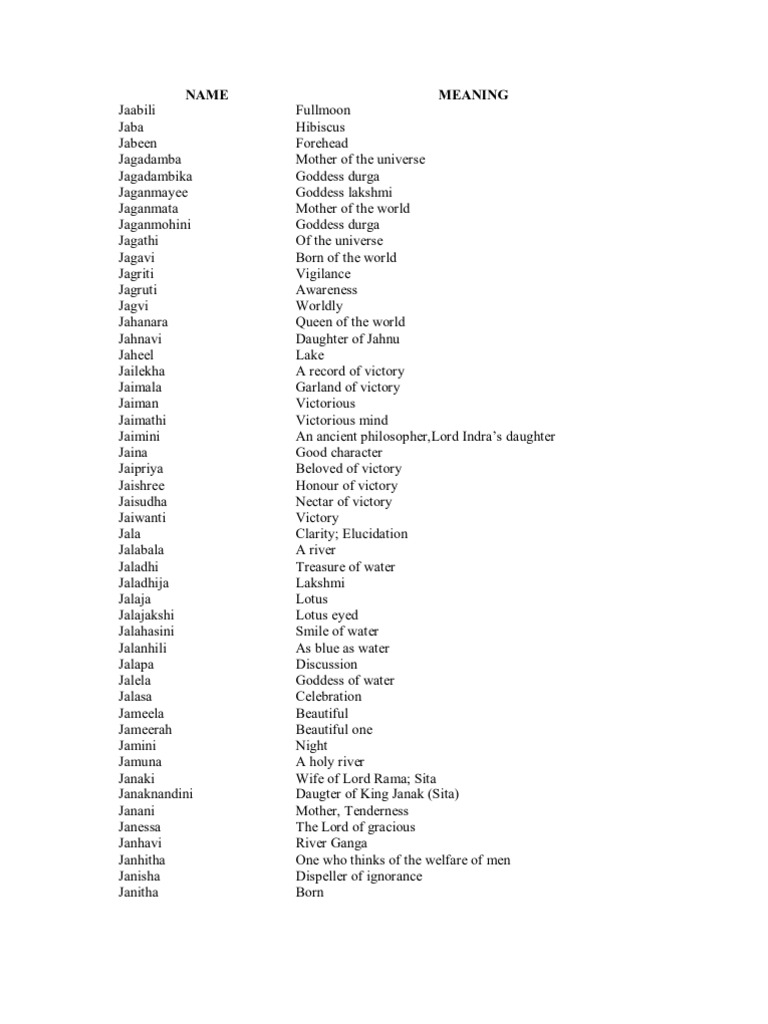 | NAME | MEANING |
|---|---|
| Jaabili | Fullmoon |
| Jaba | Hibiscus |
| Jabeen | Forehead |
| Jagadamba | Mother of the universe |
| Jagadambika | Goddess durga |
| Jaganmayee | Goddess lakshmi |
| Jaganmata | Mother of the world |
| Jaganmohini | Goddess durga |
| Jagathi | Of the universe |
| Jagavi | Born of the world |
| Jagriti | Vigilance |
| Jagruti | Awareness |
| Jagvi | Worldly |
| Jahanara | Queen of the world |
| Jahnavi | Daughter of Jahnu |
| Jaheel | Lake |
| Jailekha | A record of victory |
| Jaimala | Garland of victory |
| Jaiman | Victorious |
| Jaimathi | Victorious mind |
| Jaimini | An ancient philosopher,Lord Indra's daughter |
| Jaina | Good character |
| Jaipriya | Beloved of victory |
| Jaishree | Honour of victory |
| Jaisudha | Nectar of victory |
| Jaiwanti | Victory |
| Jala | Clarity; Elucidation |
| Jalabala | A river |
| Jaladhi | Treasure of water |
| Jaladhija | Lakshmi |
| Jalaja | Lotus |
| Jalajakshi | Lotus eyed |
| Jalahasini | Smile of water |
| Jalanhili | As blue as water |
| Jalapa | Discussion |
| Jalela | Goddess of water |
| Jalasa | Celebration |
| Jameela | Beautiful |
| Jameerah | Beautiful one |
| Jamini | Night |
| Jamuna | A holy river |
| Janaki | Wife of Lord Rama; Sita |
| Janaknandini | Daugter of King Janak (Sita) |
| Janani | Mother, Tenderness |
| Janessa | The Lord of gracious |
| Janhavi | River Ganga |
| Janhitha | One who thinks of the welfare of men |
| Janisha | Dispeller of ignorance |
| Janitha | Born |